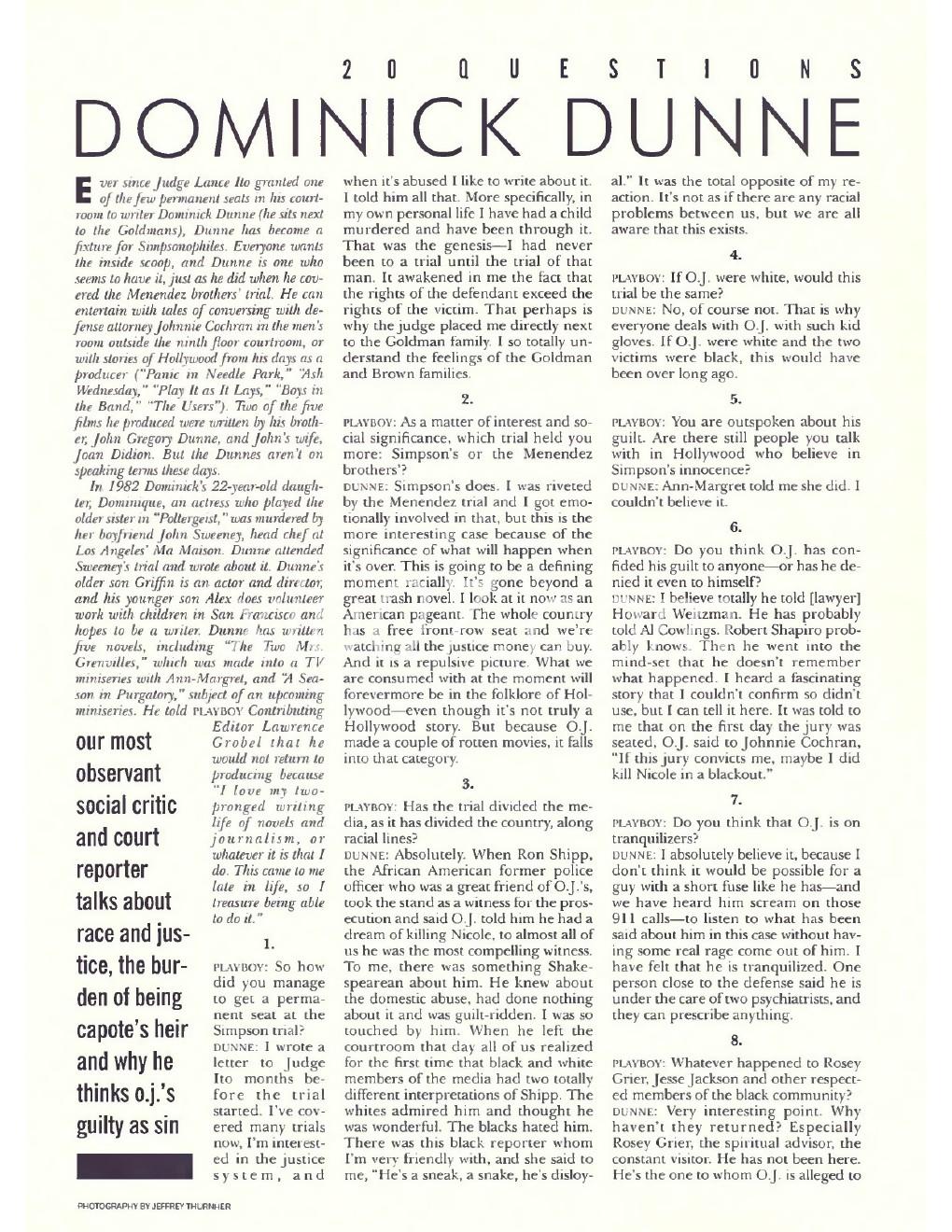 20 QUESTIONS

DOMINICK DUNNE

Ever since Judge Lance Ito granted one of the few permanent seats in his courtroom to writer Dominick Dunne (he sits next to the Goldmans), Dunne has become a fixture for Simpsonophiles. Everyone wants the inside scoop, and Dunne is one who seems to have it, just as he did when he covered the Menendez brothers' trial. He can entertain with tales of conversing with defense attorney Johnnie Cochran in the men's room outside the ninth floor courtroom, or with stories of Hollywood from his days as a producer ("Panic in Needle Park," "Ash Wednesday," "Play It as It Lays," "Boys in the Band," "The Users"). Two of the five films he produced were written by his brother, John Gregory Dunne, and John's wife, Joan Didion. But the Dunnes aren't on speaking terms these days.

In 1982 Dominick's 22-year-old daughter, Dominique, an actress who played the older sister in "Poltergeist," was murdered by her boyfriend John Sweeney, head chef at Los Angeles' Ma Maison. Dunne attended Sweeney's trial and wrote about it. Dunne's older son Griffin is an actor and director, and his younger son Alex does volunteer work with children in San Francisco and hopes to be a writer. Dunne has written five novels, including "The Two Mrs. Grenvilles," which was made into a TV miniseries with Ann-Margret, and "A Season in Purgatory," subject of an upcoming miniseries. He told PLAYBOY Contributing Editor Lawrence Grobel that he would not return to producing because "I love my two-pronged writing life of novels and journalism, or whatever it is that I do. This came to me late in life, so I treasure being able to do it."

our most observant social critic and court reporter talks about race and justice, the burden of being capote's heir and why he thinks o.j.'s guilty as sin

1.

PLAYBOY: So how did you manage to get a permanent seat at the Simpson trial?

DUNNE: I wrote a letter to Judge Ito months before the trial started. I've covered many trials now, I'm interested in the justice system, and when it's abused I like to write about it. I told him all that. More specifically, in my own personal life I have had a child murdered and have been through it. That was the genesis—I had never been to a trial until the trial of that man. It awakened in me the fact that the rights of the defendant exceed the rights of the victim. That perhaps is why the judge placed me directly next to the Goldman family. I so totally understand the feelings of the Goldman and Brown families.

2.

PLAYBOY: As a matter of interest and social significance, which trial held you more: Simpson's or the Menendez brothers'?

DUNNE: Simpson's does. I was riveted by the Menendez trial and I got emotionally involved in that, but this is the more interesting case because of the significance of what will happen when it's over. This is going to be a defining moment racially. It's gone beyond a great trash novel. I look at it now as an American pageant. The whole country has a free front-row seat and we're watching all the justice money can buy. And it is a repulsive picture. What we are consumed with at the moment will forevermore be in the folklore of Hollywood—even though it's not truly a Hollywood story. But because O.J. made a couple of rotten movies, it falls into that category.

3.

PLAYBOY: Has the trial divided the media, as it has divided the country, along racial lines?

DUNNE: Absolutely. When Ron Shipp, the African American former police officer who was a great friend of O.J.'s, took the stand as a witness for the prosecution and said O.J. told him he had a dream of killing Nicole, to almost all of us he was the most compelling witness. To me, there was something Shakespearean about him. He knew about the domestic abuse, had done nothing about it and was guilt-ridden. I was so touched by him. When he left the courtroom that day all of us realized for the first time that black and white members of the media had two totally different interpretations of Shipp. The whites admired him and thought he was wonderful. The blacks hated him. There was this black reporter whom I'm very friendly with, and she said to me, "He's a sneak, a snake, he's disloyal." It was the total opposite of my reaction. It's not as if there are any racial problems between us, but we are all aware that this exists.

4.

PLAYBOY: If O.J. were white, would this trial be the same?

DUNNE: No, of course not. That is why everyone deals with O.J. with such kid gloves. If O.J. were white and the two victims were black, this would have been over long ago.

5.

PLAYBOY: You are outspoken about his guilt. Are there still people you talk with in Hollywood who believe in Simpson's innocence?

DUNNE: Ann-Margret told me she did. I couldn't believe it.

6.

PLAYBOY: Do you think O.J. has confided his guilt to anyone—or has he denied it even to himself?

DUNNE: I believe totally he told [lawyer] Howard Weitzman. He has probably told Al Cowlings. Robert Shapiro probably knows. Then he went into the mind-set that he doesn't remember what happened. I heard a fascinating story that I couldn't confirm so didn't use, but I can tell it here. It was told to me that on the first day the jury was seated, O.J. said to Johnnie Cochran, "If this jury convicts me, maybe I did kill Nicole in a blackout."

7.

PLAYBOY: Do you think that O.J. is on tranquilizers?

DUNNE: I absolutely believe it, because I don't think it would be possible for a guy with a short fuse like he has—and we have heard him scream on those 911 calls—to listen to what has been said about him in this case without having some real rage come out of him. I have felt that he is tranquilized. One person close to the defense said he is under the care of two psychiatrists, and they can prescribe anything.

8.

PLAYBOY: Whatever happened to Rosey Grier, Jesse Jackson and other respected members of the black community?

DUNNE: Very interesting point. Why haven't they returned? Especially Rosey Grier, the spiritual advisor, the constant visitor. He has not been here. He's the one to whom O.J. is alleged to

PHOTOGRAPHY BY JEFFREY THURNHER